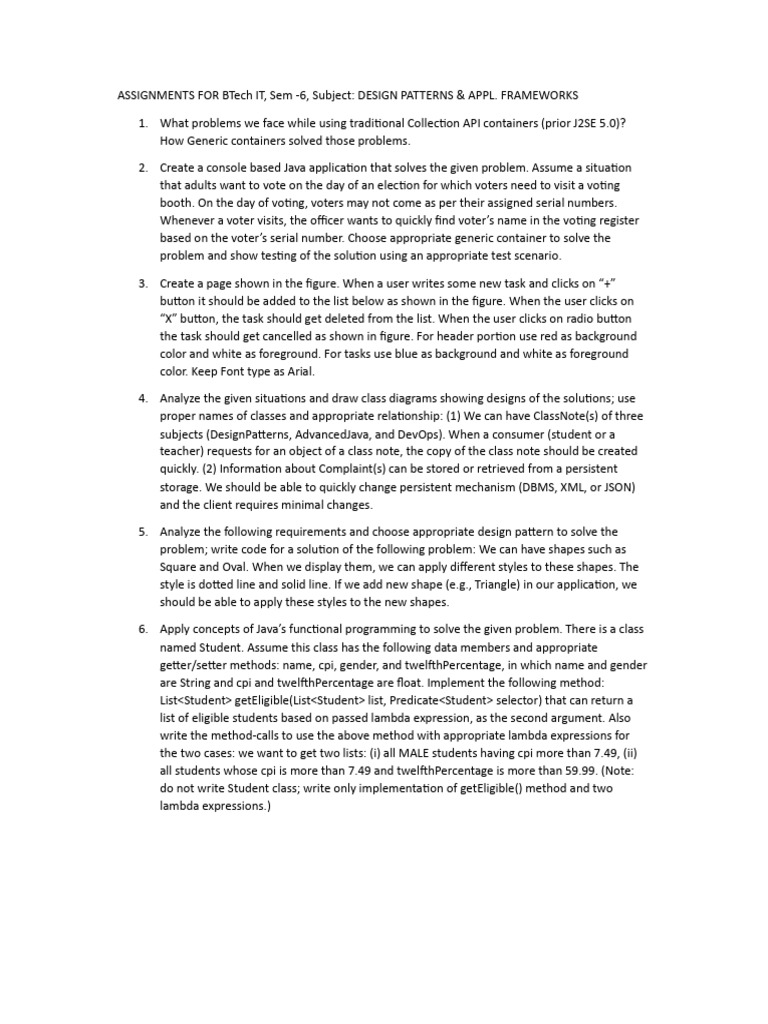 ASSIGNMENTS FOR BTech IT, Sem -6, Subject: DESIGN PATTERNS & APPL. FRAMEWORKS

1. What problems we face while using traditional Collection API containers (prior J2SE 5.0)? How Generic containers solved those problems.

2. Create a console based Java application that solves the given problem. Assume a situation that adults want to vote on the day of an election for which voters need to visit a voting booth. On the day of voting, voters may not come as per their assigned serial numbers. Whenever a voter visits, the officer wants to quickly find voter's name in the voting register based on the voter's serial number. Choose appropriate generic container to solve the problem and show testing of the solution using an appropriate test scenario.

3. Create a page shown in the figure. When a user writes some new task and clicks on "+" button it should be added to the list below as shown in the figure. When the user clicks on "X" button, the task should get deleted from the list. When the user clicks on radio button the task should get cancelled as shown in figure. For header portion use red as background color and white as foreground. For tasks use blue as background and white as foreground color. Keep Font type as Arial.

4. Analyze the given situations and draw class diagrams showing designs of the solutions; use proper names of classes and appropriate relationship: (1) We can have ClassNote(s) of three subjects (DesignPatterns, AdvancedJava, and DevOps). When a consumer (student or a teacher) requests for an object of a class note, the copy of the class note should be created quickly. (2) Information about Complaint(s) can be stored or retrieved from a persistent storage. We should be able to quickly change persistent mechanism (DBMS, XML, or JSON) and the client requires minimal changes.

5. Analyze the following requirements and choose appropriate design pattern to solve the problem; write code for a solution of the following problem: We can have shapes such as Square and Oval. When we display them, we can apply different styles to these shapes. The style is dotted line and solid line. If we add new shape (e.g., Triangle) in our application, we should be able to apply these styles to the new shapes.

6. Apply concepts of Java's functional programming to solve the given problem. There is a class named Student. Assume this class has the following data members and appropriate getter/setter methods: name, cpi, gender, and twelfthPercentage, in which name and gender are String and cpi and twelfthPercentage are float. Implement the following method: List<Student> getEligible(List<Student> list, Predicate<Student> selector) that can return a list of eligible students based on passed lambda expression, as the second argument. Also write the method-calls to use the above method with appropriate lambda expressions for the two cases: we want to get two lists: (i) all MALE students having cpi more than 7.49, (ii) all students whose cpi is more than 7.49 and twelfthPercentage is more than 59.99. (Note: do not write Student class; write only implementation of getEligible() method and two lambda expressions.)